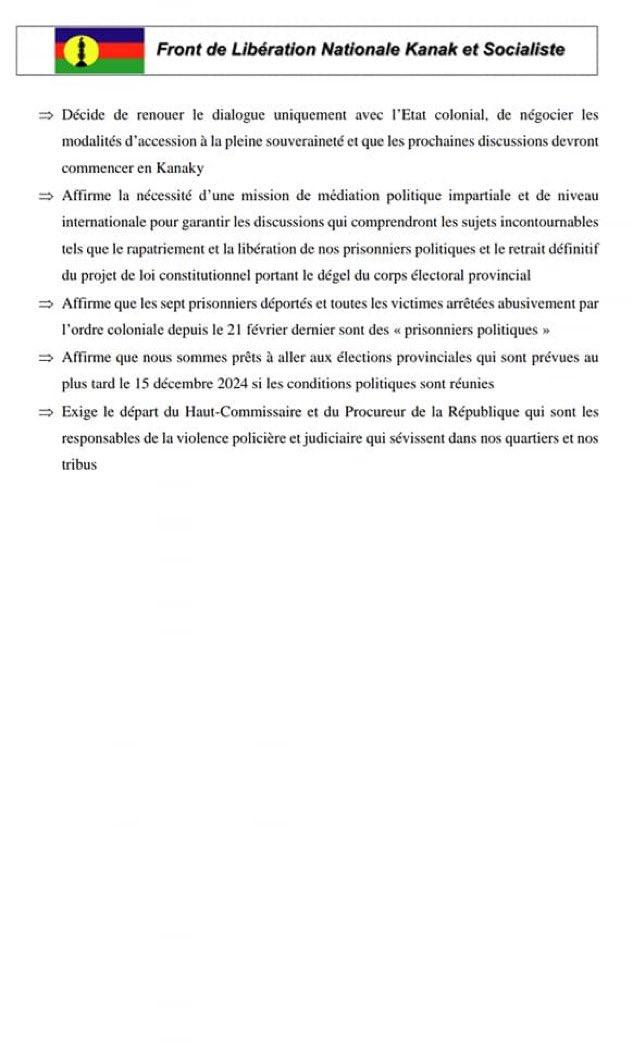 Front de Libération Nationale Kanak et Socialiste

⇒ Décide de renouer le dialogue uniquement avec l'Etat colonial, de négocier les modalités d'accession à la pleine souveraineté et que les prochaines discussions devront commencer en Kanaky

⇒ Affirme la nécessité d'une mission de médiation politique impartiale et de niveau internationale pour garantir les discussions qui comprendront les sujets incontournables tels que le rapatriement et la libération de nos prisonniers politiques et le retrait définitif du projet de loi constitutionnel portant le dégel du corps électoral provincial

⇒ Affirme que les sept prisonniers déportés et toutes les victimes arrêtées abusivement par l'ordre coloniale depuis le 21 février dernier sont des « prisonniers politiques »

⇒ Affirme que nous sommes prêts à aller aux élections provinciales qui sont prévues au plus tard le 15 décembre 2024 si les conditions politiques sont réunies

⇒ Exige le départ du Haut-Commissaire et du Procureur de la République qui sont les responsables de la violence policière et judiciaire qui sévissent dans nos quartiers et nos tribus